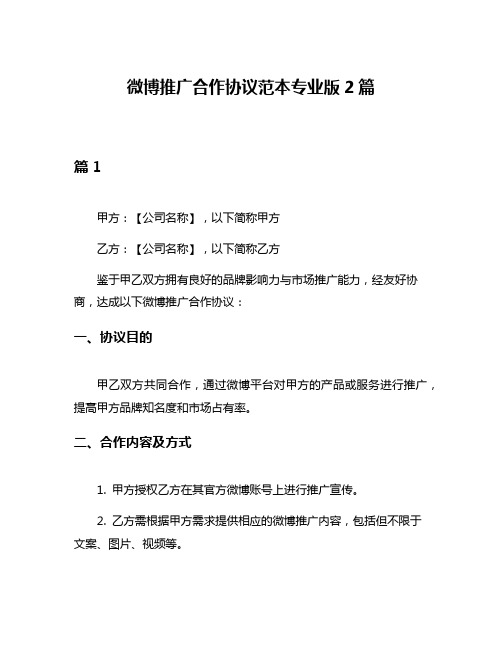 微博推广合作协议范本专业版 2 篇

篇 1

甲方：【公司名称】，以下简称甲方

乙方：【公司名称】，以下简称乙方

鉴于甲乙双方拥有良好的品牌影响力与市场推广能力，经友好协商，达成以下微博推广合作协议：

一、协议目的

甲乙双方共同合作，通过微博平台对甲方的产品或服务进行推广，提高甲方品牌知名度和市场占有率。

二、合作内容及方式

1. 甲方授权乙方在其官方微博账号上进行推广宣传。

2. 乙方需根据甲方需求提供相应的微博推广内容，包括但不限于文案、图片、视频等。